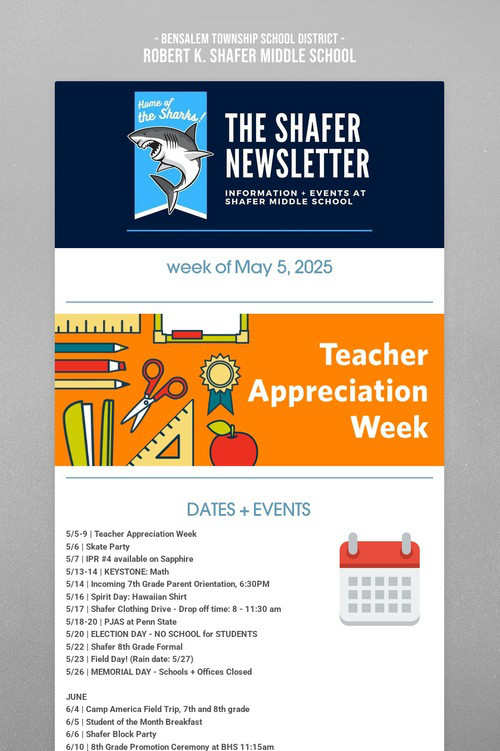 - BENSALEM TOWNSHIP SCHOOL DISTRICT -
ROBERT K. SHAFER MIDDLE SCHOOL

Home of the Sharks!

THE SHAFER NEWSLETTER

INFORMATION + EVENTS AT SHAFER MIDDLE SCHOOL

week of May 5, 2025

Teacher Appreciation Week

DATES + EVENTS

5/5-9 | Teacher Appreciation Week
5/6 | Skate Party
5/7 | IPR #4 available on Sapphire
5/13-14 | KEYSTONE: Math
5/14 | Incoming 7th Grade Parent Orientation, 6:30PM
5/16 | Spirit Day: Hawaiian Shirt
5/17 | Shafer Clothing Drive - Drop off time: 8 - 11:30 am
5/18-20 | PJAS at Penn State
5/20 | ELECTION DAY - NO SCHOOL for STUDENTS
5/22 | Shafer 8th Grade Formal
5/23 | Field Day! (Rain date: 5/27)
5/26 | MEMORIAL DAY - Schools + Offices Closed

JUNE
6/4 | Camp America Field Trip, 7th and 8th grade
6/5 | Student of the Month Breakfast
6/6 | Shafer Block Party
6/10 | 8th Grade Promotion Ceremony at BHS 11:15am